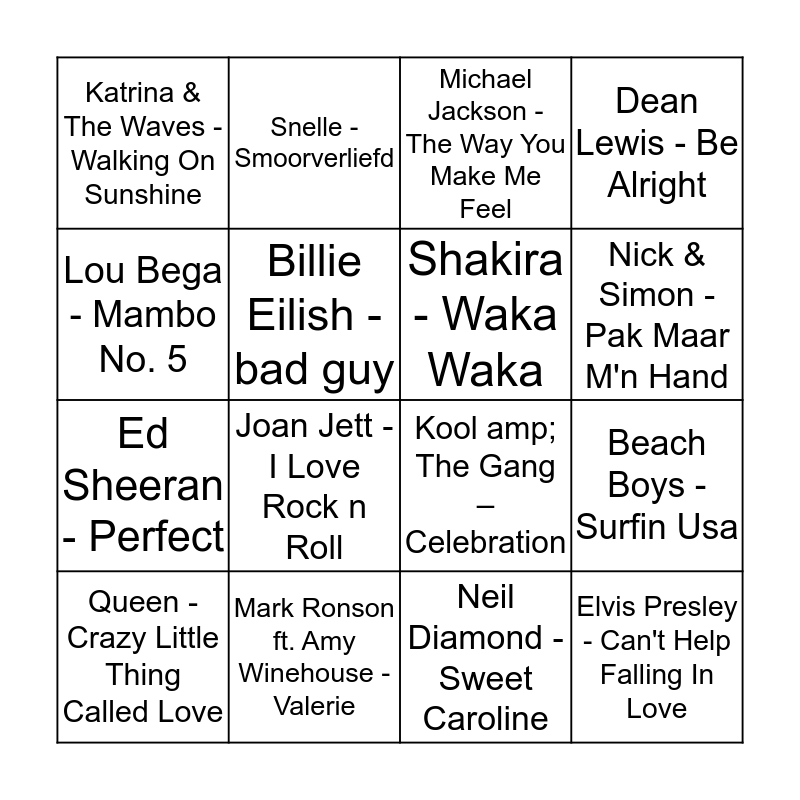 | Katrina & The Waves - Walking On Sunshine | Snelle - Smoorverliefd | Michael Jackson - The Way You Make Me Feel | Dean Lewis - Be Alright |
|---|---|---|---|
| Lou Bega - Mambo No. 5 | Billie Eilish - bad guy | Shakira - Waka Waka | Nick & Simon - Pak Maar M'n Hand |
| Ed Sheeran - Perfect | Joan Jett - I Love Rock n Roll | Kool amp; The Gang – Celebration | Beach Boys - Surfin Usa |
| Queen - Crazy Little Thing Called Love | Mark Ronson ft. Amy Winehouse - Valerie | Neil Diamond - Sweet Caroline | Elvis Presley - Can't Help Falling In Love |